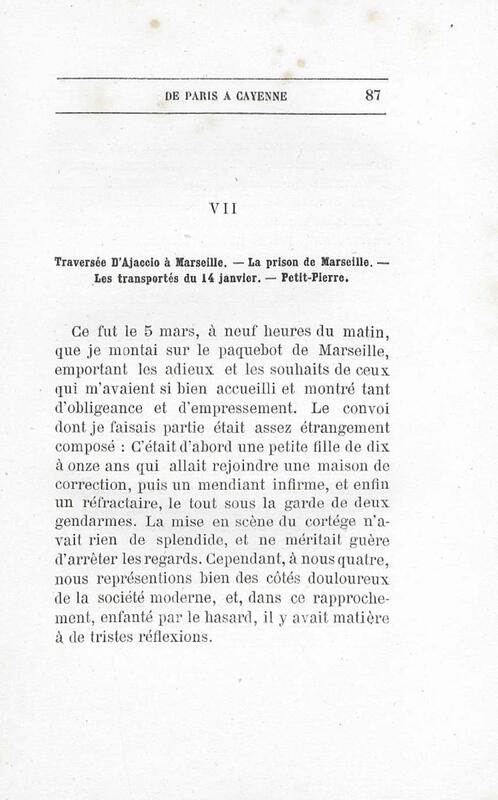 DE PARIS A CAYENNE 87

VII

Traversée D'Ajaccio à Marseille. — La prison de Marseille. — Les transportés du 14 janvier. — Petit-Pierre.

Ce fut le 5 mars, à neuf heures du matin, que je montai sur le paquebot de Marseille, emportant les adieux et les souhaits de ceux qui m'avaient si bien accueilli et montré tant d'obligeance et d'empressement. Le convoi dont je faisais partie était assez étrangement composé : C'était d'abord une petite fille de dix à onze ans qui allait rejoindre une maison de correction, puis un mendiant infirme, et enfin un réfractaire, le tout sous la garde de deux gendarmes. La mise en scène du cortége n'avait rien de splendide, et ne méritait guère d'arrêter les regards. Cependant, à nous quatre, nous représentions bien des côtés douloureux de la société moderne, et, dans ce rapprochement, enfanté par le hasard, il y avait matière à de tristes réflexions.